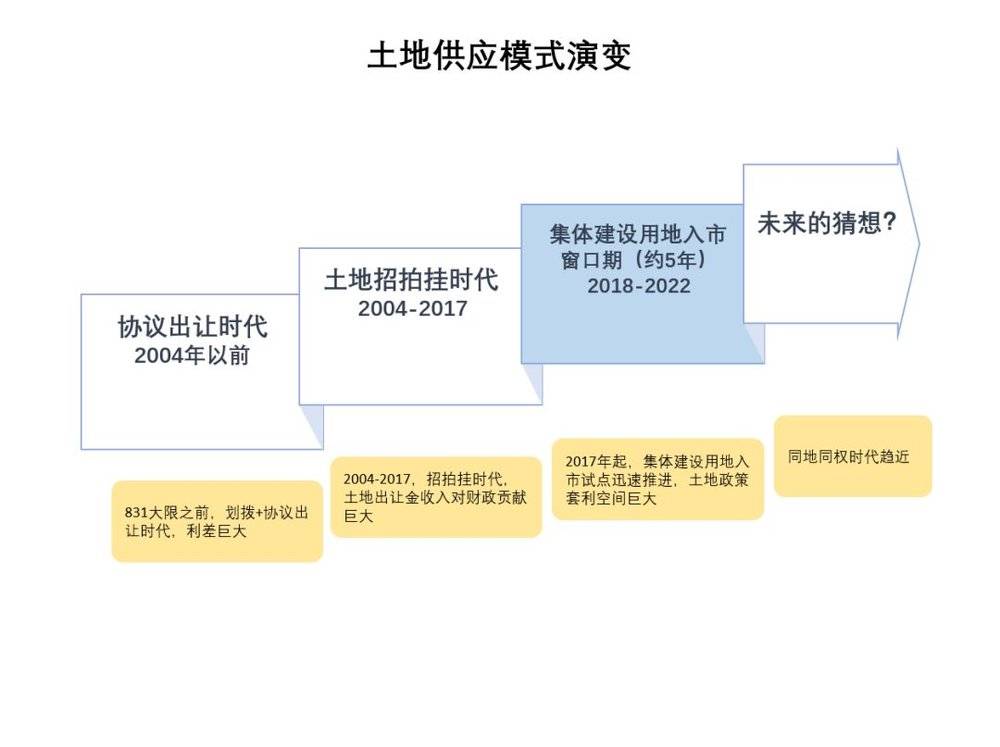 土地供应模式演变

协议出让时代
2004年以前

土地招拍挂时代
2004-2017

集体建设用地入市窗口期（约5年）
2018-2022

未来的猜想？

831大限之前，划拨+协议出让时代，利差巨大

2004-2017，招拍挂时代，土地出让金收入对财政贡献巨大

2017年起，集体建设用地入市试点迅速推进，土地政策套利空间巨大

同地同权时代趋近